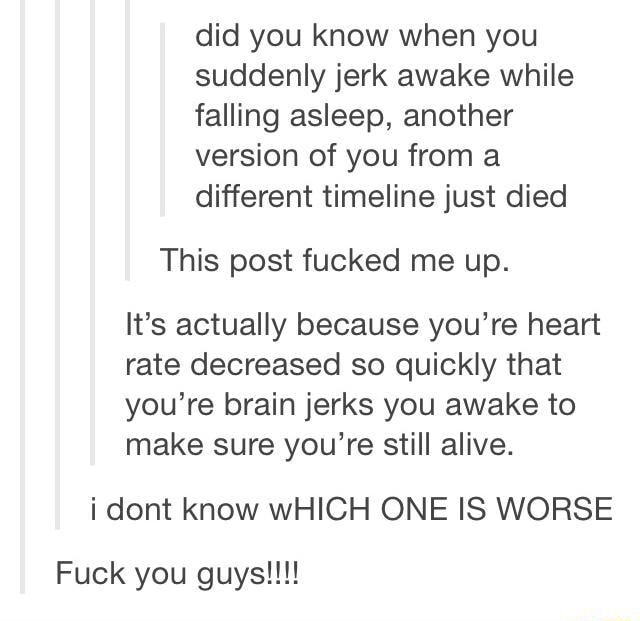 did you know when you suddenly jerk awake while falling asleep, another version of you from a different timeline just died

This post fucked me up.

It's actually because you're heart rate decreased so quickly that you're brain jerks you awake to make sure you're still alive.

i dont know wHICH ONE IS WORSE

Fuck you guys!!!!